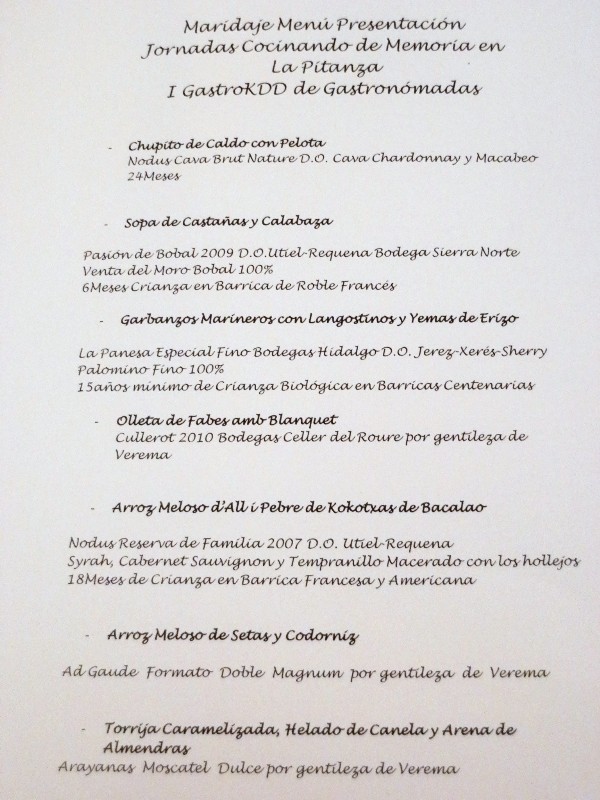 Maridaje Menú Presentación
Jornadas Cocinando de Memoria en
La Pitanza
I GastroKDD de Gastronómadas

- Chupito de Caldo con Pelota
Nodus Cava Brut Nature D.O. Cava Chardonnay y Macabeo 24Meses

- Sopa de Castañas y Calabaza

Pasión de Bobal 2009 D.O.Utiel-Requena Bodega Sierra Norte
Venta del Moro Bobal 100%
6Meses Crianza en Barrica de Roble Francés

- Garbanzos Marineros con Langostinos y Yemas de Erizo

La Panesa Especial Fino Bodegas Hidalgo D.O. Jerez-Xerés-Sherry
Palomino Fino 100%
15años mínimo de Crianza Biológica en Barricas Centenarias

- Olleta de Fabes amb Blanquet
Cullerot 2010 Bodegas Celler del Roure por gentileza de Verema

- Arroz Meloso d'All i Pebre de Kokotxas de Bacalao

Nodus Reserva de Familia 2007 D.O. Utiel-Requena
Syrah, Cabernet Sauvignon y Tempranillo Macerado con los hollejos
18Meses de Crianza en Barrica Francesa y Americana

- Arroz Meloso de Setas y Codorniz

Ad Gaude Formato Doble Magnum por gentileza de Verema

- Torrija Caramelizada, Helado de Canela y Arena de Almendras
Arayanas Moscatel Dulce por gentileza de Verema